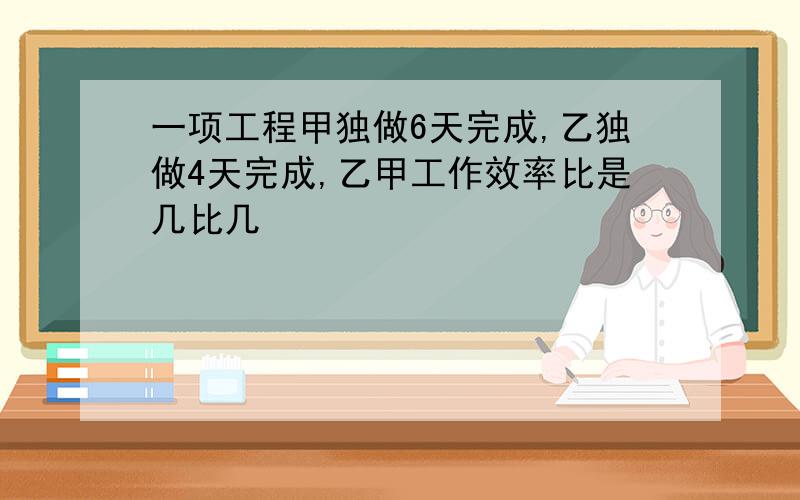 一项工程甲独做6天完成,乙独做4天完成,乙甲工作效率比是几比几